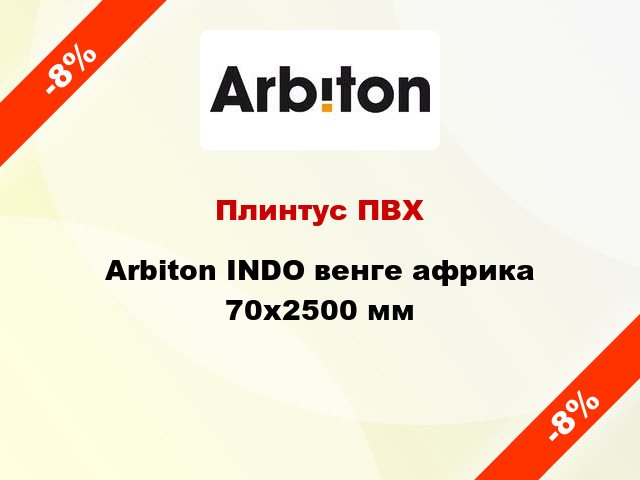 -8%

Arbiton

Плинтус ПВХ

Arbiton INDO венге африка 70x2500 мм

-8%